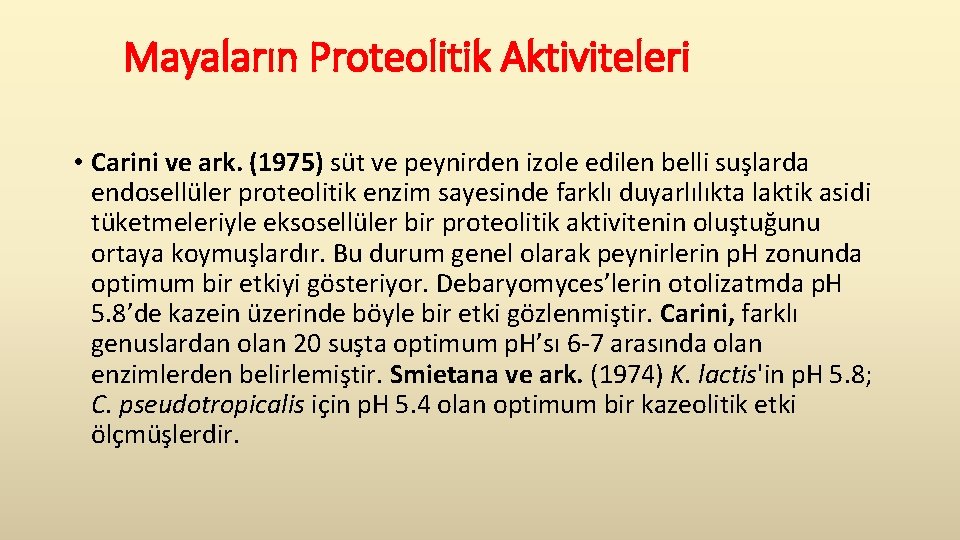 Mayaların Proteolitik Aktiviteleri

• Carini ve ark. (1975) süt ve peynirden izole edilen belli suşlarda endosellüler proteolitik enzim sayesinde farklı duyarlılıkta laktik asidi tüketmeleriyle eksosellüler bir proteolitik aktivitenin oluştuğunu ortaya koymuşlardır. Bu durum genel olarak peynirlerin pH zonunda optimum bir etkiyi gösteriyor. Debaryomyces'lerin otolizatmda pH 5.8'de kazein üzerinde böyle bir etki gözlenmiştir. Carini, farklı genuslardan olan 20 suşta optimum pH'sı 6-7 arasında olan enzimlerden belirlemiştir. Smietana ve ark. (1974) K. lactis'in pH 5.8; C. pseudotropicalis için pH 5.4 olan optimum bir kazeolitik etki ölçmüşlerdir.